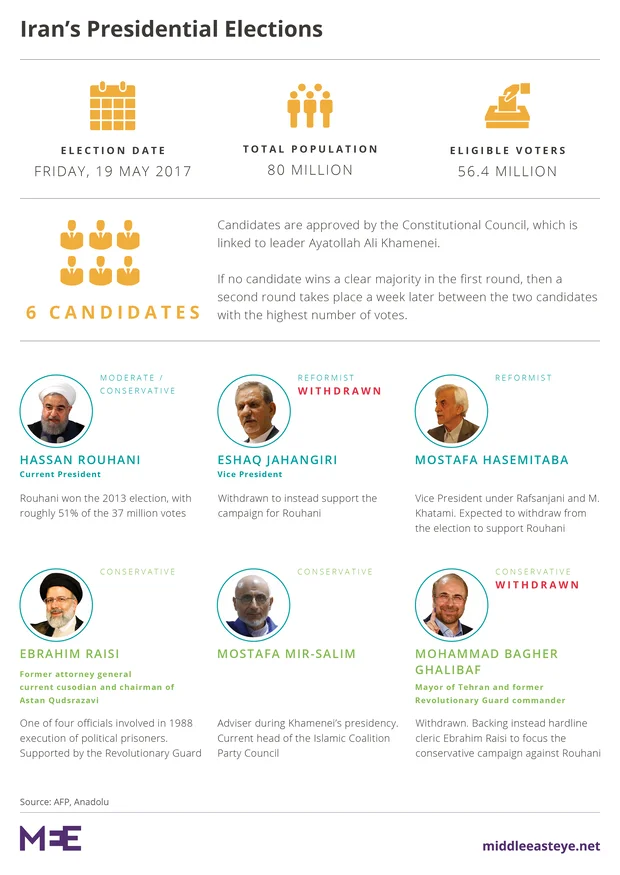 Iran's Presidential Elections

ELECTION DATE
FRIDAY, 19 MAY 2017

TOTAL POPULATION
80 MILLION

ELIGIBLE VOTERS
56.4 MILLION

6 CANDIDATES

Candidates are approved by the Constitutional Council, which is linked to leader Ayatollah Ali Khamenei.

If no candidate wins a clear majority in the first round, then a second round takes place a week later between the two candidates with the highest number of votes.

MODERATE / CONSERVATIVE
HASSAN ROUHANI
Current President
Rouhani won the 2013 election, with roughly 51% of the 37 million votes

REFORMIST
WITHDRAWN
ESHAQ JAHANGIRI
Vice President
Withdrawn to instead support the campaign for Rouhani

REFORMIST
MOSTAFA HASEMITABA
Vice President under Rafsanjani and M. Khatami. Expected to withdraw from the election to support Rouhani

CONSERVATIVE
EBRAHIM RAISI
Former attorney general current cusodian and chairman of Astan Qudsrazavi
One of four officials involved in 1988 execution of political prisoners. Supported by the Revolutionary Guard

CONSERVATIVE
MOSTAFA MIR-SALIM
Adviser during Khamenei's presidency. Current head of the Islamic Coalition Party Council

CONSERVATIVE
WITHDRAWN
MOHAMMAD BAGHER GHALIBAF
Mayor of Tehran and former Revolutionary Guard commander
Withdrawn. Backing instead hardline cleric Ebrahim Raisi to focus the conservative campaign against Rouhani

Source: AFP, Anadolu

MEE

middleeasteye.net